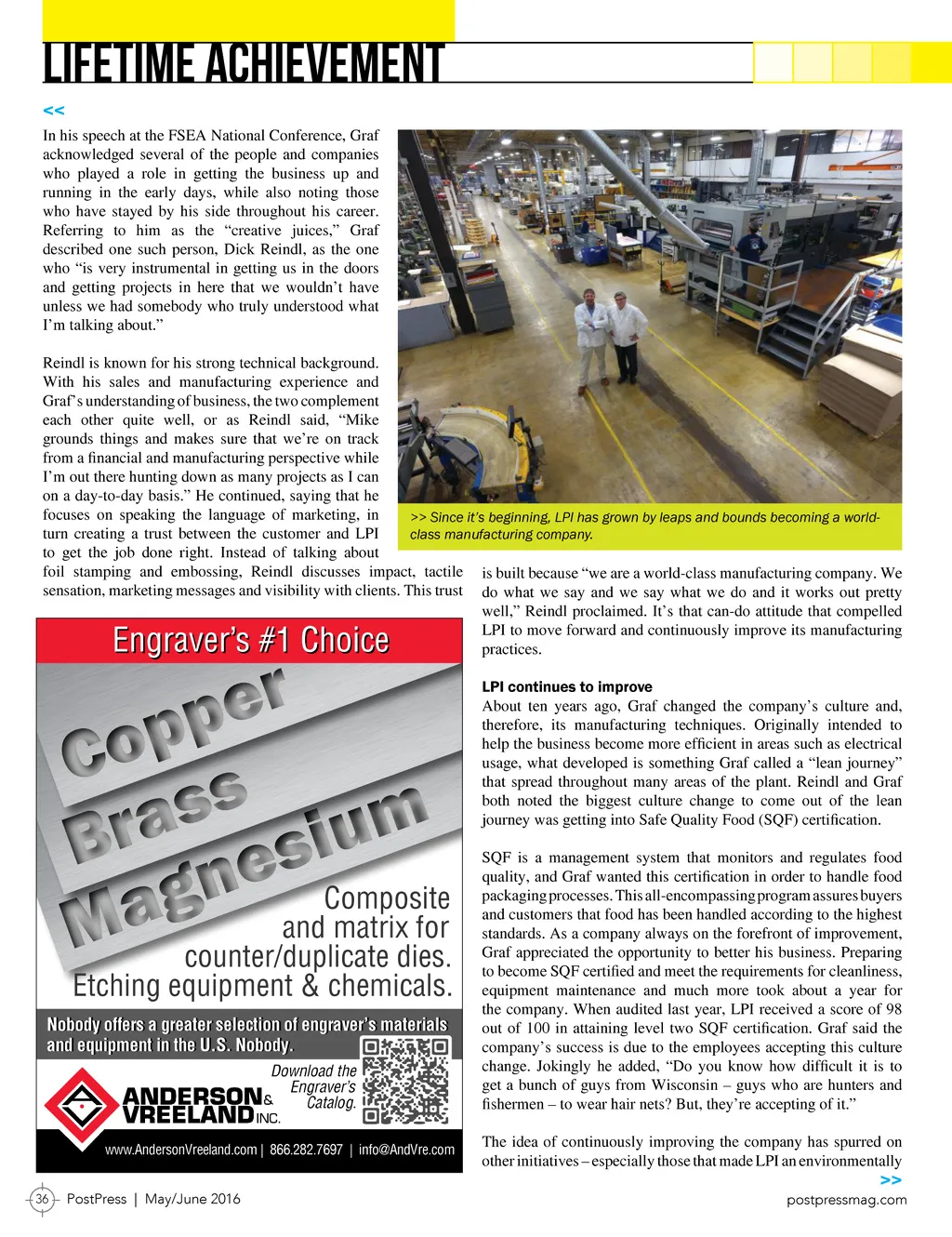 LIFETIME ACHIEVEMENT

<<

In his speech at the FSEA National Conference, Graf acknowledged several of the people and companies who played a role in getting the business up and running in the early days, while also noting those who have stayed by his side throughout his career. Referring to him as the "creative juices," Graf described one such person, Dick Reindl, as the one who "is very instrumental in getting us in the doors and getting projects in here that we wouldn't have unless we had somebody who truly understood what I'm talking about."

Reindl is known for his strong technical background. With his sales and manufacturing experience and Graf's understanding of business, the two complement each other quite well, or as Reindl said, "Mike grounds things and makes sure that we're on track from a financial and manufacturing perspective while I'm out there hunting down as many projects as I can on a day-to-day basis." He continued, saying that he focuses on speaking the language of marketing, in turn creating a trust between the customer and LPI to get the job done right. Instead of talking about foil stamping and embossing, Reindl discusses impact, tactile sensation, marketing messages and visibility with clients. This trust

>> Since it's beginning, LPI has grown by leaps and bounds becoming a world-class manufacturing company.

is built because "we are a world-class manufacturing company. We do what we say and we say what we do and it works out pretty well," Reindl proclaimed. It's that can-do attitude that compelled LPI to move forward and continuously improve its manufacturing practices.

LPI continues to improve

About ten years ago, Graf changed the company's culture and, therefore, its manufacturing techniques. Originally intended to help the business become more efficient in areas such as electrical usage, what developed is something Graf called a "lean journey" that spread throughout many areas of the plant. Reindl and Graf both noted the biggest culture change to come out of the lean journey was getting into Safe Quality Food (SQF) certification.

SQF is a management system that monitors and regulates food quality, and Graf wanted this certification in order to handle food packaging processes. This all-encompassing program assures buyers and customers that food has been handled according to the highest standards. As a company always on the forefront of improvement, Graf appreciated the opportunity to better his business. Preparing to become SQF certified and meet the requirements for cleanliness, equipment maintenance and much more took about a year for the company. When audited last year, LPI received a score of 98 out of 100 in attaining level two SQF certification. Graf said the company's success is due to the employees accepting this culture change. Jokingly he added, "Do you know how difficult it is to get a bunch of guys from Wisconsin – guys who are hunters and fishermen – to wear hair nets? But, they're accepting of it."

The idea of continuously improving the company has spurred on other initiatives – especially those that made LPI an environmentally

>>

Engraver's #1 Choice

Copper
Brass
Magnesium

Composite and matrix for counter/duplicate dies.
Etching equipment & chemicals.

Nobody offers a greater selection of engraver's materials and equipment in the U.S. Nobody.

Download the Engraver's Catalog.

ANDERSON & VREELAND INC.

www.AndersonVreeland.com | 866.282.7697 | info@AndVre.com

36 PostPress | May/June 2016

postpressmag.com